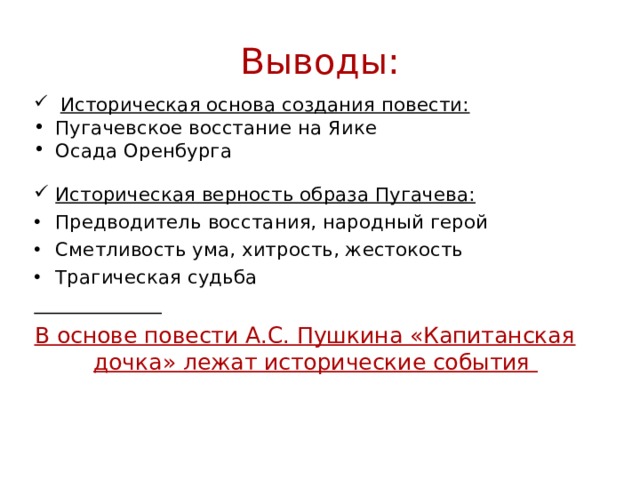 Выводы:

✓ Историческая основа создания повести:
• Пугачевское восстание на Яике
• Осада Оренбурга

✓ Историческая верность образа Пугачева:
• Предводитель восстания, народный герой
• Сметливость ума, хитрость, жестокость
• Трагическая судьба

В основе повести А.С. Пушкина «Капитанская дочка» лежат исторические события